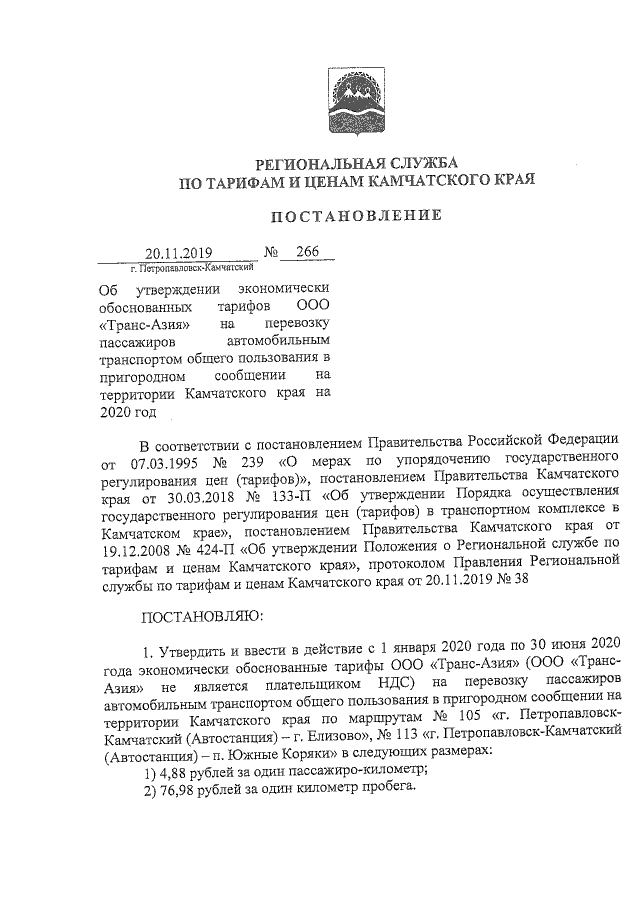 РЕГИОНАЛЬНАЯ СЛУЖБА
ПО ТАРИФАМ И ЦЕНАМ КАМЧАТСКОГО КРАЯ

ПОСТАНОВЛЕНИЕ

20.11.2019 № 266
г. Петропавловск-Камчатский

Об утверждении экономически обоснованных тарифов ООО «Транс-Азия» на перевозку пассажиров автомобильным транспортом общего пользования в пригородном сообщении на территории Камчатского края на 2020 год

В соответствии с постановлением Правительства Российской Федерации от 07.03.1995 № 239 «О мерах по упорядочению государственного регулирования цен (тарифов)», постановлением Правительства Камчатского края от 30.03.2018 № 133-П «Об утверждении Порядка осуществления государственного регулирования цен (тарифов) в транспортном комплексе в Камчатском крае», постановлением Правительства Камчатского края от 19.12.2008 № 424-П «Об утверждении Положения о Региональной службе по тарифам и ценам Камчатского края», протоколом Правления Региональной службы по тарифам и ценам Камчатского края от 20.11.2019 № 38

ПОСТАНОВЛЯЮ:

1. Утвердить и ввести в действие с 1 января 2020 года по 30 июня 2020 года экономически обоснованные тарифы ООО «Транс-Азия» (ООО «Транс-Азия» не является плательщиком НДС) на перевозку пассажиров автомобильным транспортом общего пользования в пригородном сообщении на территории Камчатского края по маршрутам № 105 «г. Петропавловск-Камчатский (Автостанция) – г. Елизово», № 113 «г. Петропавловск-Камчатский (Автостанция) – п. Южные Коряки» в следующих размерах:
1) 4,88 рублей за один пассажиро-километр;
2) 76,98 рублей за один километр пробега.